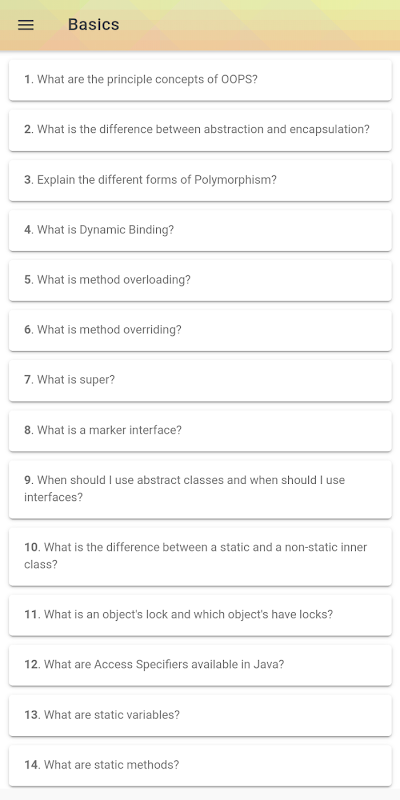 Basics

1. What are the principle concepts of OOPS?

2. What is the difference between abstraction and encapsulation?

3. Explain the different forms of Polymorphism?

4. What is Dynamic Binding?

5. What is method overloading?

6. What is method overriding?

7. What is super?

8. What is a marker interface?

9. When should I use abstract classes and when should I use interfaces?

10. What is the difference between a static and a non-static inner class?

11. What is an object's lock and which object's have locks?

12. What are Access Specifiers available in Java?

13. What are static variables?

14. What are static methods?